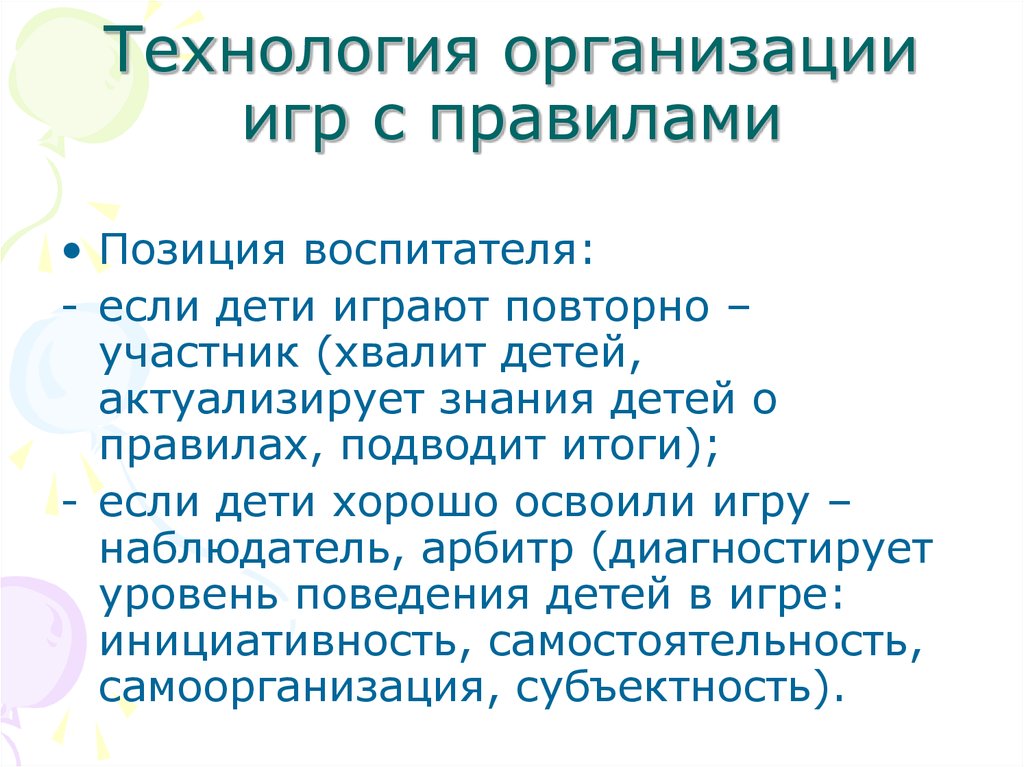 Технология организации игр с правилами

• Позиция воспитателя:

- если дети играют повторно – участник (хвалит детей, актуализирует знания детей о правилах, подводит итоги);

- если дети хорошо освоили игру – наблюдатель, арбитр (диагностирует уровень поведения детей в игре: инициативность, самостоятельность, самоорганизация, субъектность).